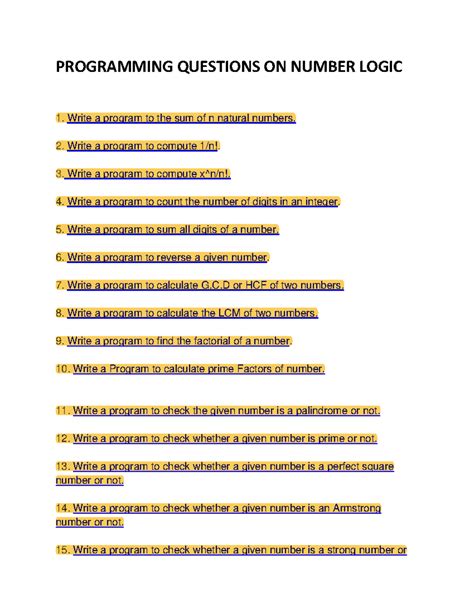 PROGRAMMING QUESTIONS ON NUMBER LOGIC

1. Write a program to the sum of n natural numbers.

2. Write a program to compute 1/n!.

3. Write a program to compute x^n/n!.

4. Write a program to count the number of digits in an integer.

5. Write a program to sum all digits of a number.

6. Write a program to reverse a given number.

7. Write a program to calculate G.C.D or HCF of two numbers.

8. Write a program to calculate the LCM of two numbers.

9. Write a program to find the factorial of a number.

10. Write a Program to calculate prime Factors of number.

11. Write a program to check the given number is a palindrome or not.

12. Write a program to check whether a given number is prime or not.

13. Write a program to check whether a given number is a perfect square number or not.

14. Write a program to check whether a given number is an Armstrong number or not.

15. Write a program to check whether a given number is a strong number or